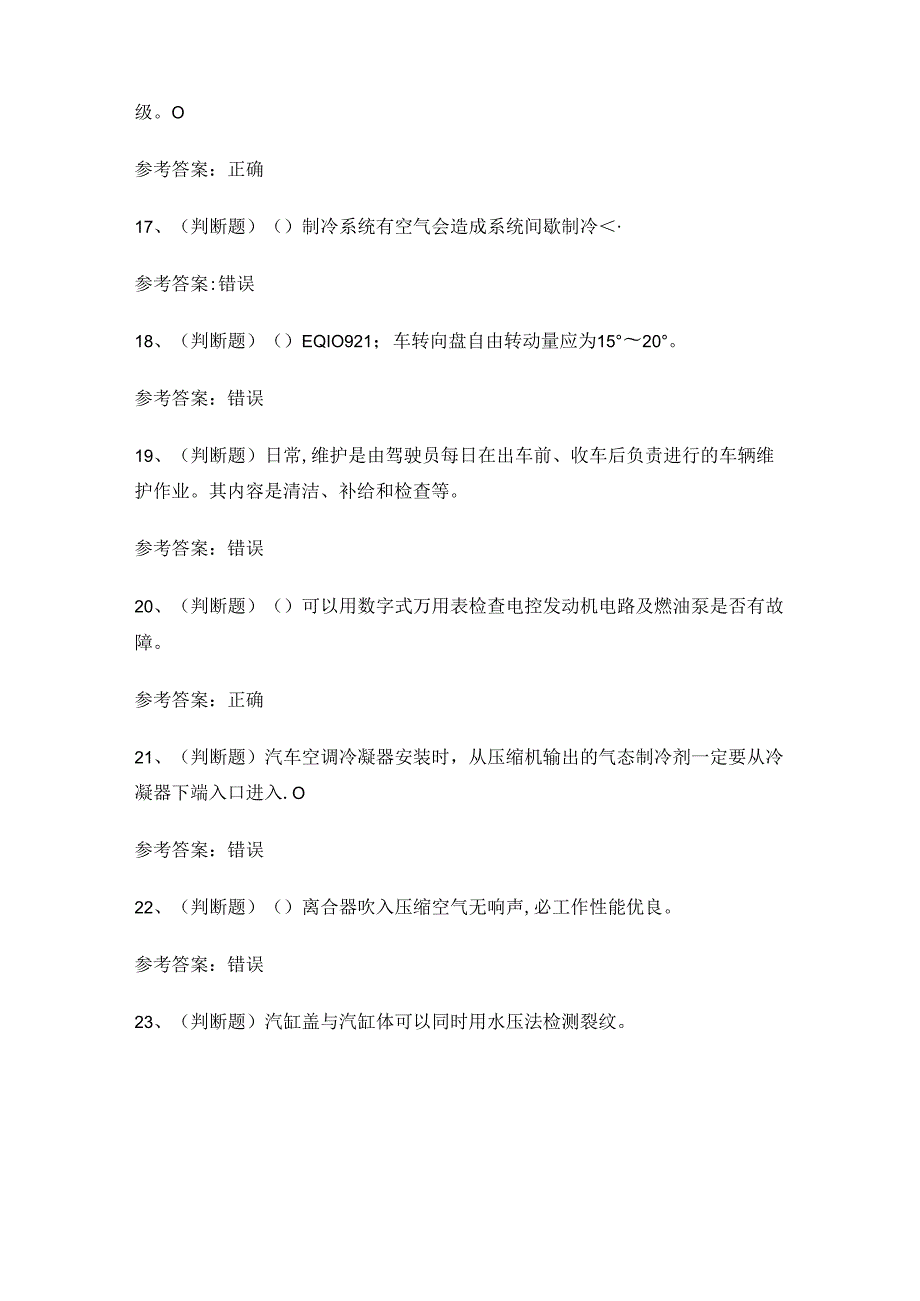 级。O

参考答案：正确

17、（判断题）（）制冷系统有空气会造成系统间歇制冷<·

参考答案:错误

18、（判断题）（）EQIO921；车转向盘自由转动量应为15°～20°。

参考答案：错误

19、（判断题）日常,维护是由驾驶员每日在出车前、收车后负责进行的车辆维护作业。其内容是清洁、补给和检查等。

参考答案：错误

20、（判断题）（）可以用数字式万用表检查电控发动机电路及燃油泵是否有故障。

参考答案：正确

21、（判断题）汽车空调冷凝器安装时，从压缩机输出的气态制冷剂一定要从冷凝器下端入口进入.O

参考答案：错误

22、（判断题）（）离合器吹入压缩空气无响声,必工作性能优良。

参考答案：错误

23、（判断题）汽缸盖与汽缸体可以同时用水压法检测裂纹。